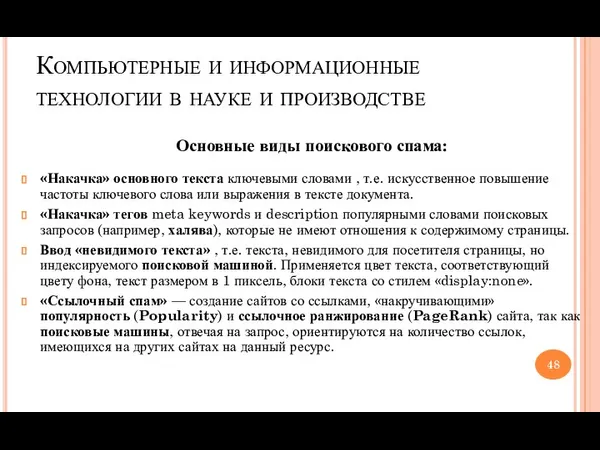 Компьютерные и информационные технологии в науке и производстве

Основные виды поискового спама:

«Накачка» основного текста ключевыми словами , т.е. искусственное повышение частоты ключевого слова или выражения в тексте документа.

«Накачка» тегов meta keywords и description популярными словами поисковых запросов (например, халява), которые не имеют отношения к содержимому страницы.

Ввод «невидимого текста» , т.е. текста, невидимого для посетителя страницы, но индексируемого поисковой машиной. Применяется цвет текста, соответствующий цвету фона, текст размером в 1 пиксель, блоки текста со стилем «display:none».

«Ссылочный спам» — создание сайтов со ссылками, «накручивающими» популярность (Popularity) и ссылочное ранжирование (PageRank) сайта, так как поисковые машины, отвечая на запрос, ориентируются на количество ссылок, имеющихся на других сайтах на данный ресурс.

48